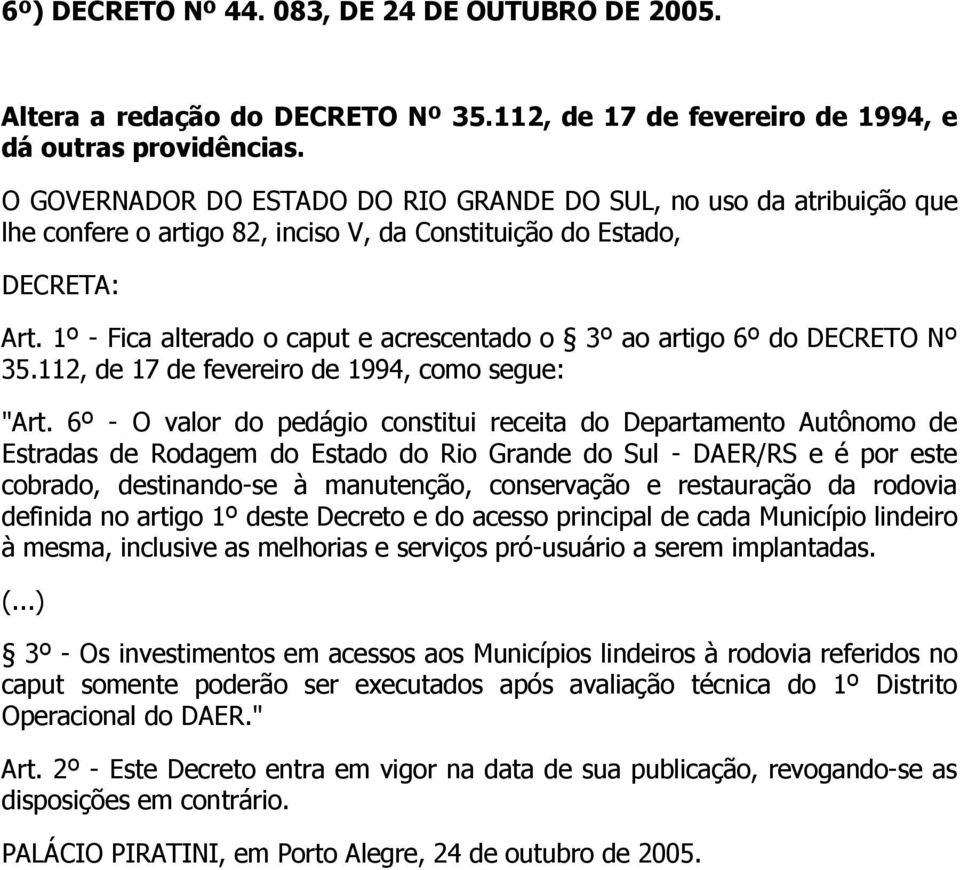 6º) DECRETO Nº 44. 083, DE 24 DE OUTUBRO DE 2005.

Altera a redação do DECRETO Nº 35.112, de 17 de fevereiro de 1994, e dá outras providências.

O GOVERNADOR DO ESTADO DO RIO GRANDE DO SUL, no uso da atribuição que lhe confere o artigo 82, inciso V, da Constituição do Estado,

DECRETA:

Art. 1º - Fica alterado o caput e acrescentado o § 3º ao artigo 6º do DECRETO Nº 35.112, de 17 de fevereiro de 1994, como segue:

"Art. 6º - O valor do pedágio constitui receita do Departamento Autônomo de Estradas de Rodagem do Estado do Rio Grande do Sul - DAER/RS e é por este cobrado, destinando-se à manutenção, conservação e restauração da rodovia definida no artigo 1º deste Decreto e do acesso principal de cada Município lindeiro à mesma, inclusive as melhorias e serviços pró-usuário a serem implantadas.

(...)

§ 3º - Os investimentos em acessos aos Municípios lindeiros à rodovia referidos no caput somente poderão ser executados após avaliação técnica do 1º Distrito Operacional do DAER."

Art. 2º - Este Decreto entra em vigor na data de sua publicação, revogando-se as disposições em contrário.

PALÁCIO PIRATINI, em Porto Alegre, 24 de outubro de 2005.